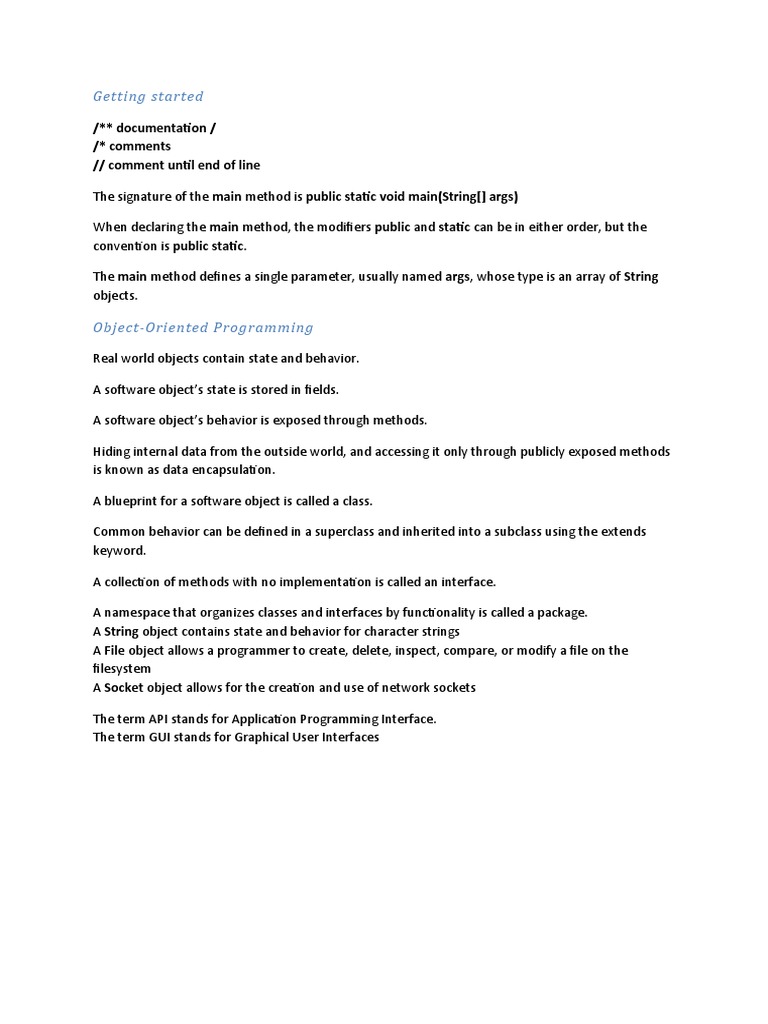 Getting started

/** documentation /
/* comments
// comment until end of line

The signature of the main method is public static void main(String[] args)

When declaring the main method, the modifiers public and static can be in either order, but the convention is public static.

The main method defines a single parameter, usually named args, whose type is an array of String objects.

Object-Oriented Programming

Real world objects contain state and behavior.

A software object's state is stored in fields.

A software object's behavior is exposed through methods.

Hiding internal data from the outside world, and accessing it only through publicly exposed methods is known as data encapsulation.

A blueprint for a software object is called a class.

Common behavior can be defined in a superclass and inherited into a subclass using the extends keyword.

A collection of methods with no implementation is called an interface.

A namespace that organizes classes and interfaces by functionality is called a package.
A String object contains state and behavior for character strings
A File object allows a programmer to create, delete, inspect, compare, or modify a file on the filesystem
A Socket object allows for the creation and use of network sockets

The term API stands for Application Programming Interface.
The term GUI stands for Graphical User Interfaces